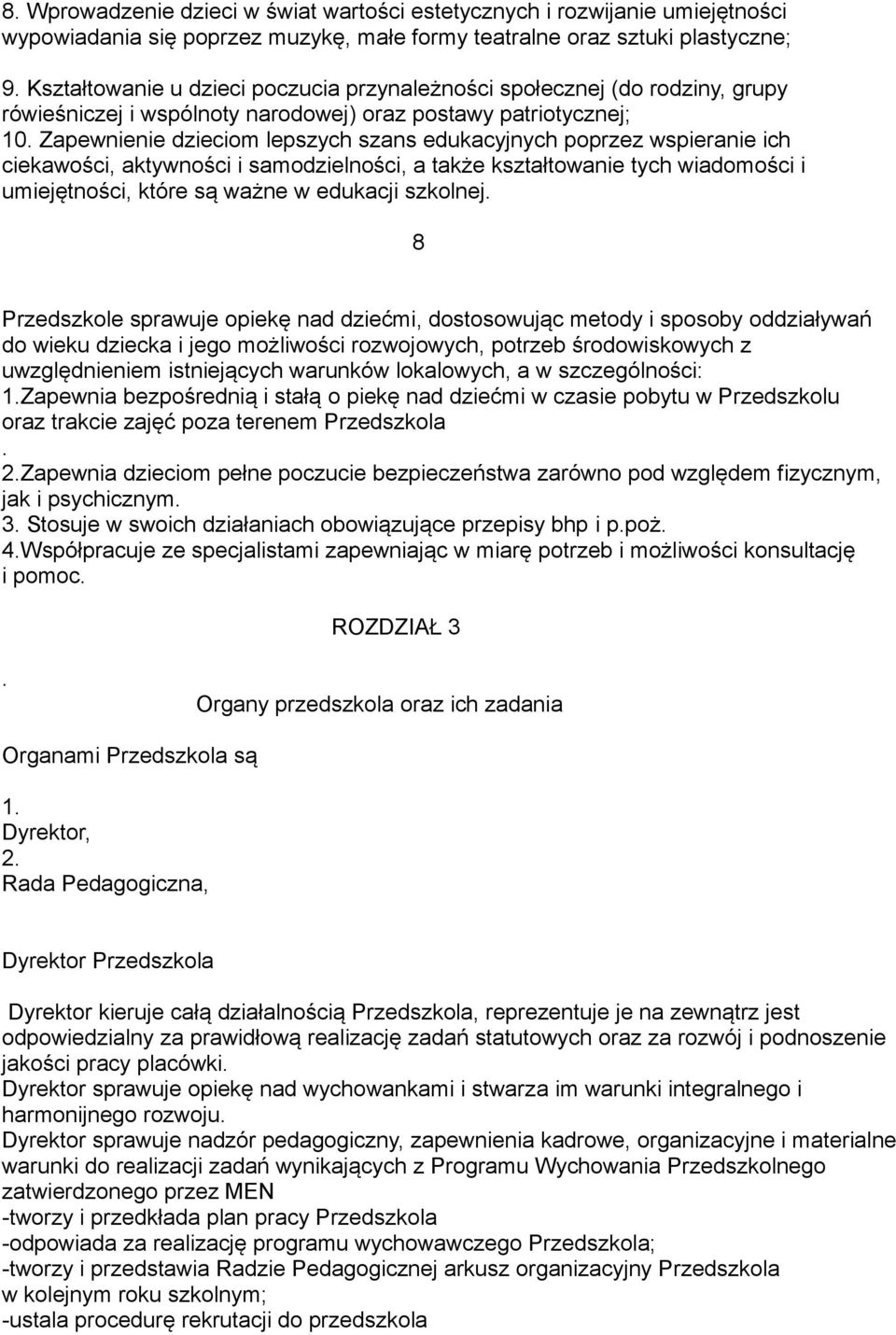 8. Wprowadzenie dzieci w świat wartości estetycznych i rozwijanie umiejętności wypowiadania się poprzez muzykę, małe formy teatralne oraz sztuki plastyczne;

9. Kształtowanie u dzieci poczucia przynależności społecznej (do rodziny, grupy rówieśniczej i wspólnoty narodowej) oraz postawy patriotycznej;
10. Zapewnienie dzieciom lepszych szans edukacyjnych poprzez wspieranie ich ciekawości, aktywności i samodzielności, a także kształtowanie tych wiadomości i umiejętności, które są ważne w edukacji szkolnej.

8

Przedszkole sprawuje opiekę nad dziećmi, dostosowując metody i sposoby oddziaływań do wieku dziecka i jego możliwości rozwojowych, potrzeb środowiskowych z uwzględnieniem istniejących warunków lokalowych, a w szczególności:
1.Zapewnia bezpośrednią i stałą o piekę nad dziećmi w czasie pobytu w Przedszkolu oraz trakcie zajęć poza terenem Przedszkola
.
2.Zapewnia dzieciom pełne poczucie bezpieczeństwa zarówno pod względem fizycznym, jak i psychicznym.
3. Stosuje w swoich działaniach obowiązujące przepisy bhp i p.poż.
4.Współpracuje ze specjalistami zapewniając w miarę potrzeb i możliwości konsultację i pomoc.

ROZDZIAŁ 3

.
Organy przedszkola oraz ich zadania

Organami Przedszkola są

1.
Dyrektor,
2.
Rada Pedagogiczna,

Dyrektor Przedszkola

Dyrektor kieruje całą działalnością Przedszkola, reprezentuje je na zewnątrz jest odpowiedzialny za prawidłową realizację zadań statutowych oraz za rozwój i podnoszenie jakości pracy placówki.
Dyrektor sprawuje opiekę nad wychowankami i stwarza im warunki integralnego i harmonijnego rozwoju.
Dyrektor sprawuje nadzór pedagogiczny, zapewnienia kadrowe, organizacyjne i materialne warunki do realizacji zadań wynikających z Programu Wychowania Przedszkolnego zatwierdzonego przez MEN
-tworzy i przedkłada plan pracy Przedszkola
-odpowiada za realizację programu wychowawczego Przedszkola;
-tworzy i przedstawia Radzie Pedagogicznej arkusz organizacyjny Przedszkola w kolejnym roku szkolnym;
-ustala procedurę rekrutacji do przedszkola